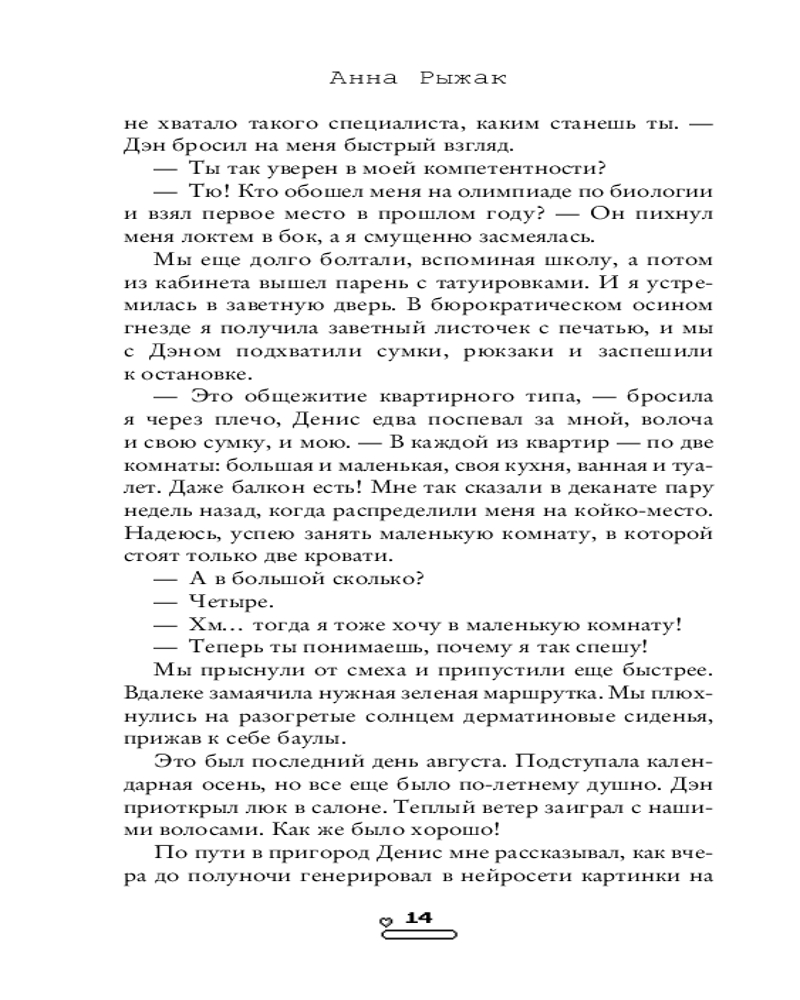 Анна Рыжак

не хватало такого специалиста, каким станешь ты. — Дэн бросил на меня быстрый взгляд.

— Ты так уверен в моей компетентности?

— Тю! Кто обошел меня на олимпиаде по биологии и взял первое место в прошлом году? — Он пихнул меня локтем в бок, а я смущенно засмеялась.

Мы еще долго болтали, вспоминая школу, а потом из кабинета вышел парень с татуировками. И я устремилась в заветную дверь. В бюрократическом осином гнезде я получила заветный листочек с печатью, и мы с Дэном подхватили сумки, рюкзаки и заспешили к остановке.

— Это общежитие квартирного типа, — бросила я через плечо, Денис едва поспевал за мной, волоча и свою сумку, и мою. — В каждой из квартир — по две комнаты: большая и маленькая, своя кухня, ванная и туалет. Даже балкон есть! Мне так сказали в деканате пару недель назад, когда распределили меня на койко-место. Надеюсь, успею занять маленькую комнату, в которой стоят только две кровати.

— А в большой сколько?

— Четыре.

— Хм... тогда я тоже хочу в маленькую комнату!

— Теперь ты понимаешь, почему я так спешу!

Мы прыснули от смеха и припустили еще быстрее. Вдалеке замаячила нужная зеленая маршрутка. Мы плюхнулись на разогретые солнцем дерматиновые сиденья, прижав к себе баулы.

Это был последний день августа. Подступала календарная осень, но все еще было по-летнему душно. Дэн приоткрыл люк в салоне. Теплый ветер заиграл с нашими волосами. Как же было хорошо!

По пути в пригород Денис мне рассказывал, как вчера до полуночи генерировал в нейросети картинки на

14